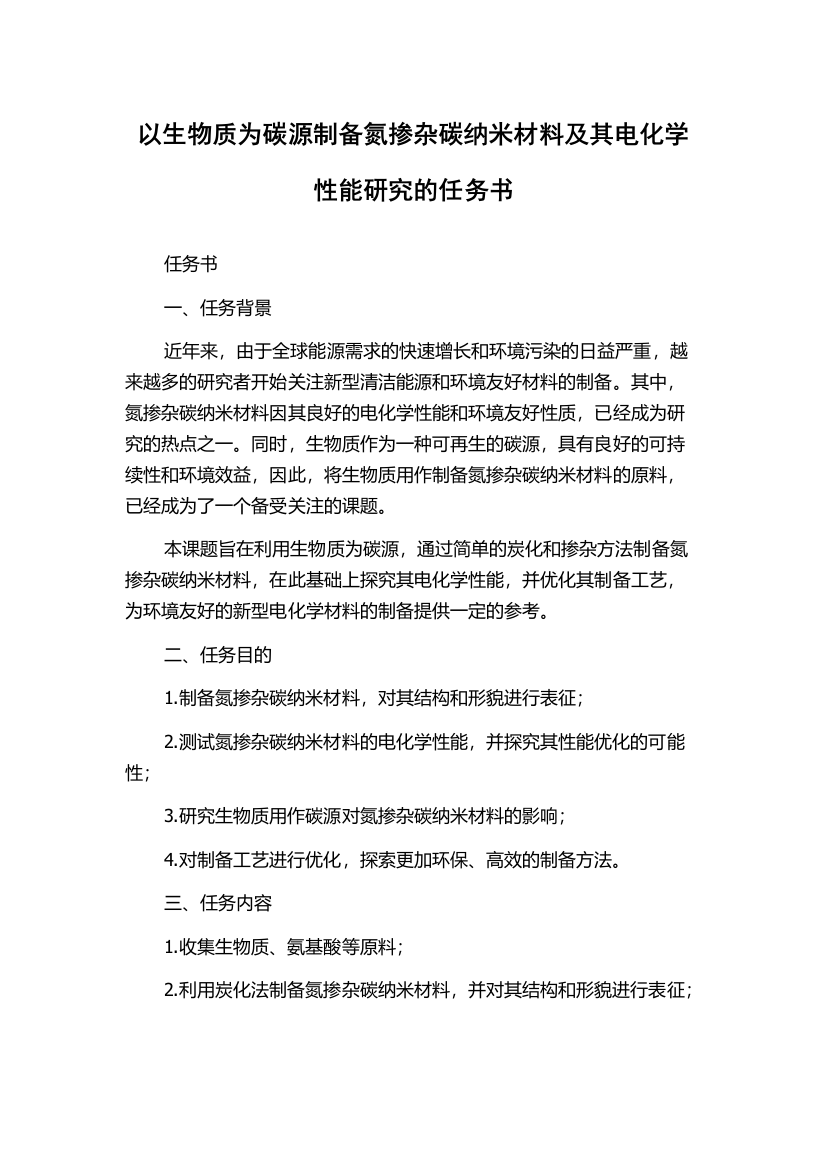 以生物质为碳源制备氮掺杂碳纳米材料及其电化学性能研究的任务书

任务书

一、任务背景

近年来，由于全球能源需求的快速增长和环境污染的日益严重，越来越多的研究者开始关注新型清洁能源和环境友好材料的制备。其中，氮掺杂碳纳米材料因其良好的电化学性能和环境友好性质，已经成为研究的热点之一。同时，生物质作为一种可再生的碳源，具有良好的可持续性和环境效益，因此，将生物质用作制备氮掺杂碳纳米材料的原料，已经成为了一个备受关注的课题。

本课题旨在利用生物质为碳源，通过简单的炭化和掺杂方法制备氮掺杂碳纳米材料，在此基础上探究其电化学性能，并优化其制备工艺，为环境友好的新型电化学材料的制备提供一定的参考。

二、任务目的

1.制备氮掺杂碳纳米材料，对其结构和形貌进行表征；

2.测试氮掺杂碳纳米材料的电化学性能，并探究其性能优化的可能性；

3.研究生物质用作碳源对氮掺杂碳纳米材料的影响；

4.对制备工艺进行优化，探索更加环保、高效的制备方法。

三、任务内容

1.收集生物质、氨基酸等原料；

2.利用炭化法制备氮掺杂碳纳米材料，并对其结构和形貌进行表征；